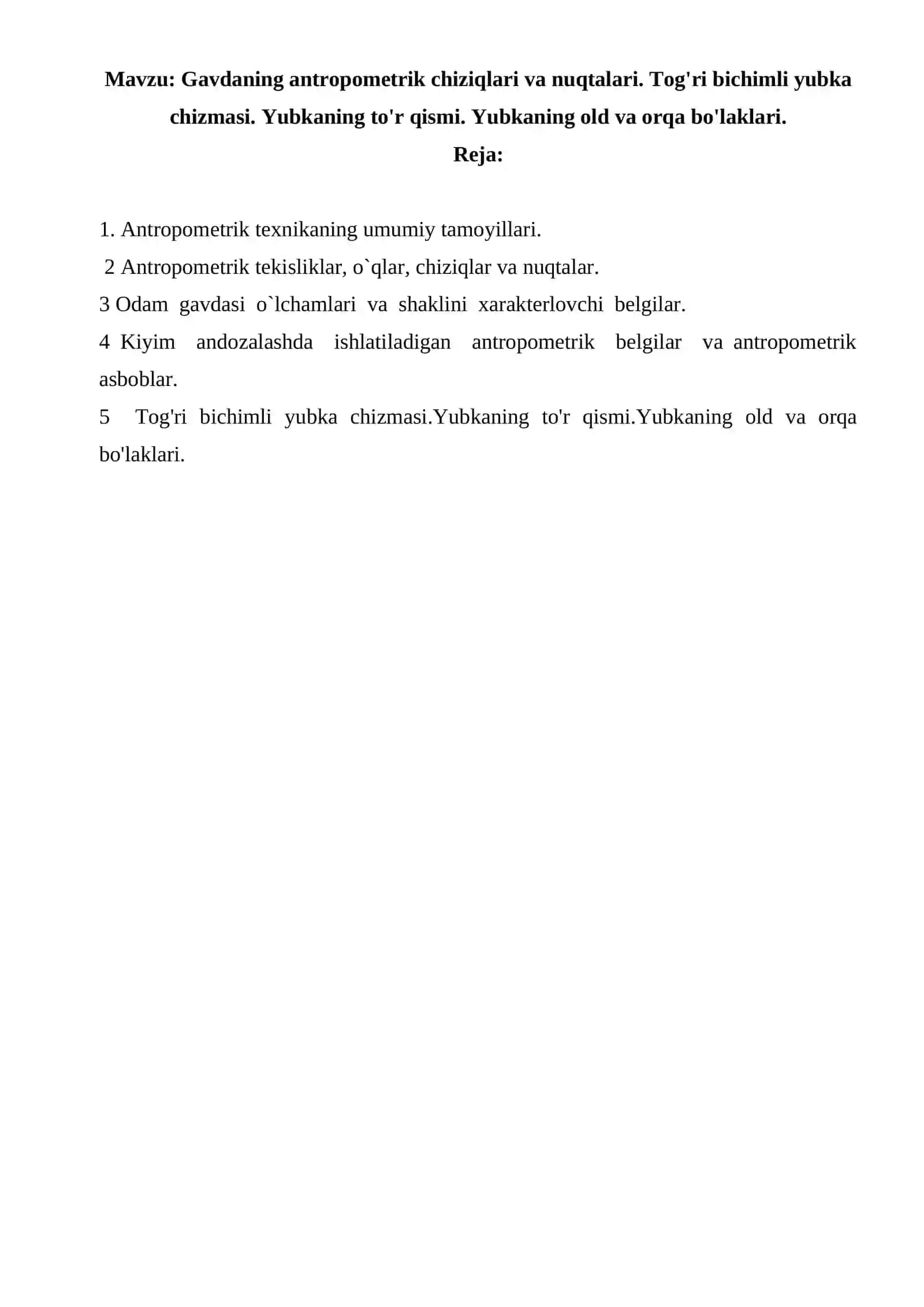 Mavzu: Gavdaning antropometrik chiziqlari va nuqtalari. Tog'ri bichimli yubka chizmasi. Yubkaning to'r qismi. Yubkaning old va orqa bo'laklari.
Reja:

1. Antropometrik texnikaning umumiy tamoyillari.
2 Antropometrik tekisliklar, o`qlar, chiziqlar va nuqtalar.
3 Odam gavdasi o`lchamlari va shaklini xarakterlovchi belgilar.
4 Kiyim andozalashda ishlatiladigan antropometrik belgilar va antropometrik asboblar.
5 Tog'ri bichimli yubka chizmasi.Yubkaning to'r qismi.Yubkaning old va orqa bo'laklari.